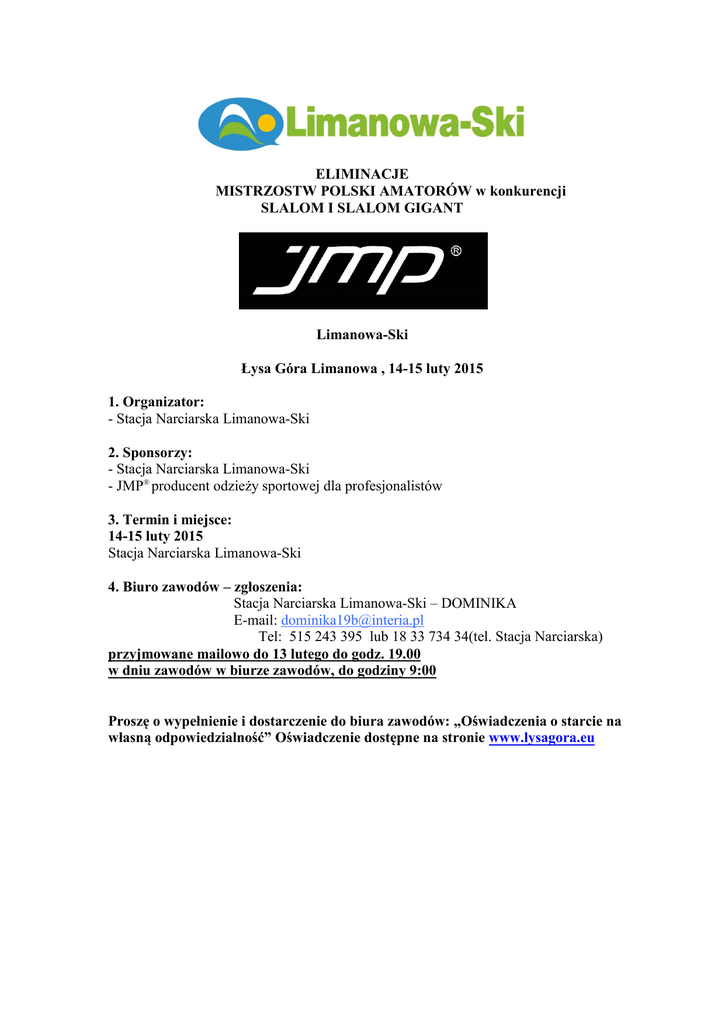 Limanowa-Ski

ELIMINACJE
MISTRZOSTW POLSKI AMATORÓW w konkurencji
SLALOM I SLALOM GIGANT

JMP®

Limanowa-Ski

Łysa Góra Limanowa , 14-15 luty 2015

1. Organizator:
- Stacja Narciarska Limanowa-Ski

2. Sponsorzy:
- Stacja Narciarska Limanowa-Ski
- JMP® producent odzieży sportowej dla profesjonalistów

3. Termin i miejsce:
14-15 luty 2015
Stacja Narciarska Limanowa-Ski

4. Biuro zawodów – zgłoszenia:
Stacja Narciarska Limanowa-Ski – DOMINIKA
E-mail: dominika19b@interia.pl
Tel: 515 243 395 lub 18 33 734 34(tel. Stacja Narciarska)
przyjmowane mailowo do 13 lutego do godz. 19.00
w dniu zawodów w biurze zawodów, do godziny 9:00

Proszę o wypełnienie i dostarczenie do biura zawodów: „Oświadczenia o starcie na własną odpowiedzialność” Oświadczenie dostępne na stronie www.lysagora.eu